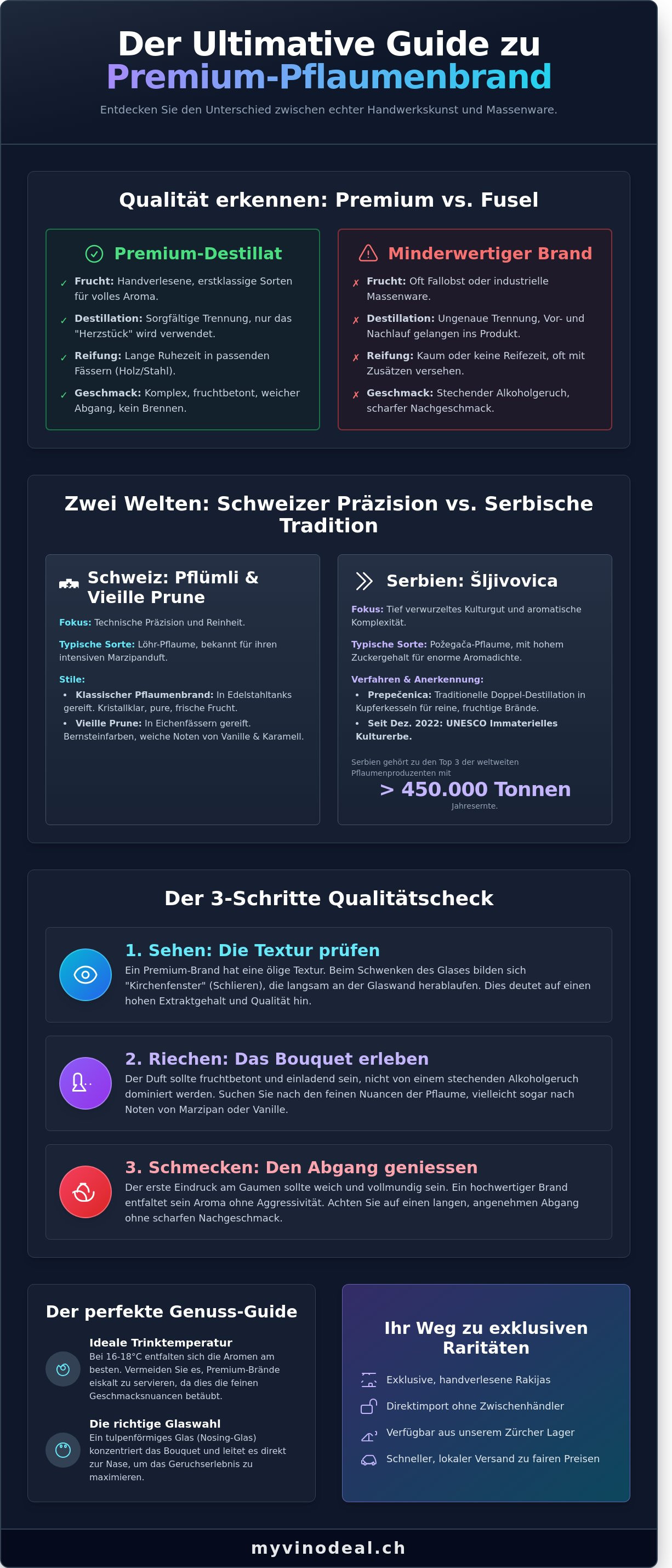 Der Ultimative Guide zu
Premium-Pflaumenbrand

Entdecken Sie den Unterschied zwischen echter Handwerkskunst und Massenware.

Qualität erkennen: Premium vs. Fusel

Premium-Destillat

✓ Frucht: Handverlesene, erstklassige Sorten für volles Aroma.

✓ Destillation: Sorgfältige Trennung, nur das "Herzstück" wird verwendet.

✓ Reifung: Lange Ruhezeit in passenden Fässern (Holz/Stahl).

✓ Geschmack: Komplex, fruchtbetont, weicher Abgang, kein Brennen.

Minderwertiger Brand

✗ Frucht: Oft Fallobst oder industrielle Massenware.

✗ Destillation: Ungenaue Trennung, Vor- und Nachlauf gelangen ins Produkt.

✗ Reifung: Kaum oder keine Reifezeit, oft mit Zusätzen versehen.

✗ Geschmack: Stechender Alkoholgeruch, scharfer Nachgeschmack.

Zwei Welten: Schweizer Präzision vs. Serbische Tradition

Schweiz: Pflümli & Vieille Prune

Fokus: Technische Präzision und Reinheit.

Typische Sorte: Löhr-Pflaume, bekannt für ihren intensiven Marzipanduft.

Stile:
• Klassischer Pflaumenbrand: In Edelstahltanks gereift. Kristallklar, pure, frische Frucht.
• Vieille Prune: In Eichenfässern gereift. Bernsteinfarben, weiche Noten von Vanille & Karamell.

Serbien: Šljivovica

Fokus: Tief verwurzeltes Kulturgut und aromatische Komplexität.

Typische Sorte: Požegača-Pflaume, mit hohem Zuckergehalt für enorme Aromadichte.

Verfahren & Anerkennung:
• Prepečenica: Traditionelle Doppel-Destillation in Kupferkesseln für reine, fruchtige Brände.
• Seit Dez. 2022: UNESCO Immaterielles Kulturerbe.

Serbien gehört zu den Top 3 der weltweiten Pflaumenproduzenten mit
> 450.000 Tonnen
Jahresernte.

Der 3-Schritte Qualitätscheck

1. Sehen: Die Textur prüfen
Ein Premium-Brand hat eine ölige Textur. Beim Schwenken des Glases bilden sich "Kirchenfenster" (Schlieren), die langsam an der Glaswand herablaufen. Dies deutet auf einen hohen Extraktgehalt und Qualität hin.

2. Riechen: Das Bouquet erleben
Der Duft sollte fruchtbetont und einladend sein, nicht von einem stechenden Alkoholgeruch dominiert werden. Suchen Sie nach den feinen Nuancen der Pflaume, vielleicht sogar nach Noten von Marzipan oder Vanille.

3. Schmecken: Den Abgang geniessen
Der erste Eindruck am Gaumen sollte weich und vollmundig sein. Ein hochwertiger Brand entfaltet sein Aroma ohne Aggressivität. Achten Sie auf einen langen, angenehmen Abgang ohne scharfen Nachgeschmack.

Der perfekte Genuss-Guide

Ideale Trinktemperatur
Bei 16-18°C entfalten sich die Aromen am besten. Vermeiden Sie es, Premium-Brände eiskalt zu servieren, da dies die feinen Geschmacksnuancen betäubt.

Die richtige Glaswahl
Ein tulpenförmiges Glas (Nosing-Glas) konzentriert das Bouquet und leitet es direkt zur Nase, um das Geruchserlebnis zu maximieren.

Ihr Weg zu exklusiven Raritäten

Exklusive, handverlesene Rakijas
Direktimport ohne Zwischenhändler
Verfügbar aus unserem Zürcher Lager
Schneller, lokaler Versand zu fairen Preisen

myvinodeal.ch